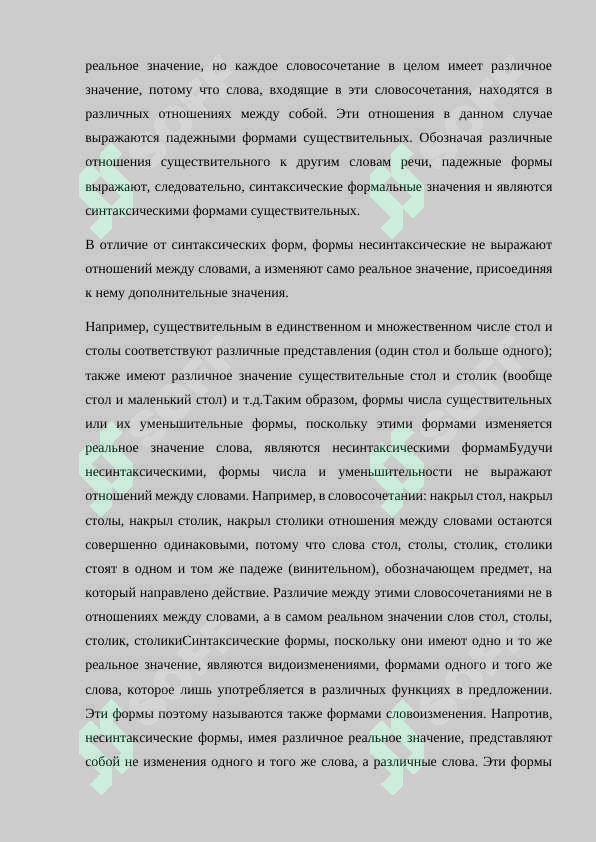 реальное значение, но каждое словосочетание в целом имеет различное значение, потому что слова, входящие в эти словосочетания, находятся в различных отношениях между собой. Эти отношения в данном случае выражаются падежными формами существительных. Обозначая различные отношения существительного к другим словам речи, падежные формы выражают, следовательно, синтаксические формальные значения и являются синтаксическими формами существительных.

В отличие от синтаксических форм, формы несинтаксические не выражают отношений между словами, а изменяют само реальное значение, присоединяя к нему дополнительные значения.

Например, существительным в единственном и множественном числе стол и столы соответствуют различные представления (один стол и больше одного); также имеют различное значение существительные стол и столик (вообще стол и маленький стол) и т.д.Таким образом, формы числа существительных или их уменьшительные формы, поскольку этими формами изменяется реальное значение слова, являются несинтаксическими формамБудучи несинтаксическими, формы числа и уменьшительности не выражают отношений между словами. Например, в словосочетании: накрыл стол, накрыл столы, накрыл столик, накрыл столики отношения между словами остаются совершенно одинаковыми, потому что слова стол, столы, столик, столики стоят в одном и том же падеже (винительном), обозначающем предмет, на который направлено действие. Различие между этими словосочетаниями не в отношениях между словами, а в самом реальном значении слов стол, столы, столик, столикиСинтаксические формы, поскольку они имеют одно и то же реальное значение, являются видоизменениями, формами одного и того же слова, которое лишь употребляется в различных функциях в предложении. Эти формы поэтому называются также формами словоизменения. Напротив, несинтаксические формы, имея различное реальное значение, представляют собой не изменения одного и того же слова, а различные слова. Эти формы